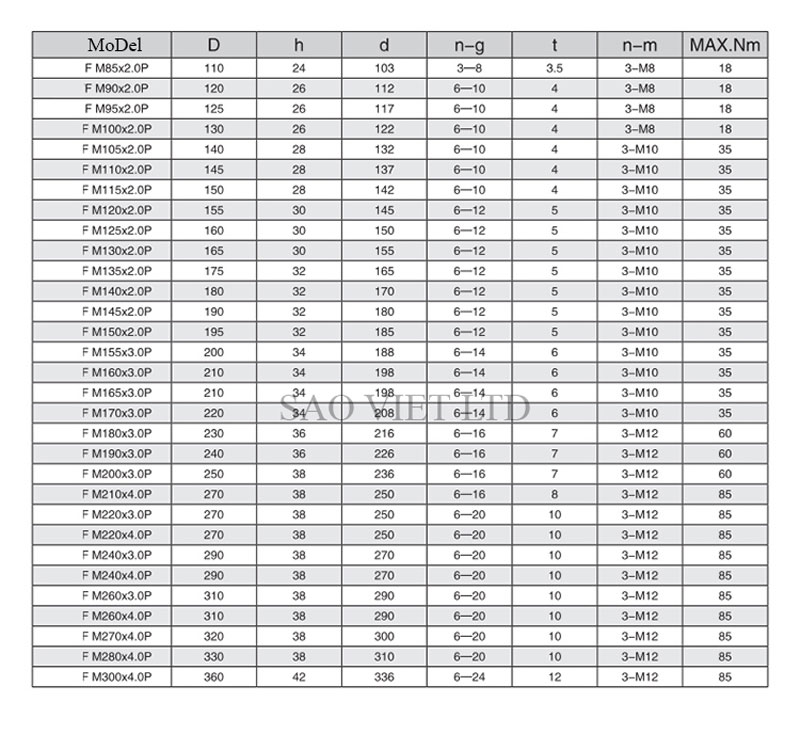 | MoDel | D | h | d | n–g | t | n–m | MAX.Nm |
|---|---|---|---|---|---|---|---|
| F M85x2.0P | 110 | 24 | 103 | 3—8 | 3.5 | 3–M8 | 18 |
| F M90x2.0P | 120 | 26 | 112 | 6—10 | 4 | 3–M8 | 18 |
| F M95x2.0P | 125 | 26 | 117 | 6—10 | 4 | 3–M8 | 18 |
| F M100x2.0P | 130 | 26 | 122 | 6—10 | 4 | 3–M8 | 18 |
| F M105x2.0P | 140 | 28 | 132 | 6—10 | 4 | 3–M10 | 35 |
| F M110x2.0P | 145 | 28 | 137 | 6—10 | 4 | 3–M10 | 35 |
| F M115x2.0P | 150 | 28 | 142 | 6—10 | 4 | 3–M10 | 35 |
| F M120x2.0P | 155 | 30 | 145 | 6—12 | 5 | 3–M10 | 35 |
| F M125x2.0P | 160 | 30 | 150 | 6—12 | 5 | 3–M10 | 35 |
| F M130x2.0P | 165 | 30 | 155 | 6—12 | 5 | 3–M10 | 35 |
| F M135x2.0P | 175 | 32 | 165 | 6—12 | 5 | 3–M10 | 35 |
| F M140x2.0P | 180 | 32 | 170 | 6—12 | 5 | 3–M10 | 35 |
| F M145x2.0P | 190 | 32 | 180 | 6—12 | 5 | 3–M10 | 35 |
| F M150x2.0P | 195 | 32 | 185 | 6—12 | 5 | 3–M10 | 35 |
| F M155x3.0P | 200 | 34 | 188 | 6—14 | 6 | 3–M10 | 35 |
| F M160x3.0P | 210 | 34 | 198 | 6—14 | 6 | 3–M10 | 35 |
| F M165x3.0P | 210 | 34 | 198 | 6—14 | 6 | 3–M10 | 35 |
| F M170x3.0P | 220 | 34 | 208 | 6—14 | 6 | 3–M10 | 35 |
| F M180x3.0P | 230 | 36 | 216 | 6—16 | 7 | 3–M12 | 60 |
| F M190x3.0P | 240 | 36 | 226 | 6—16 | 7 | 3–M12 | 60 |
| F M200x3.0P | 250 | 38 | 236 | 6—16 | 7 | 3–M12 | 60 |
| F M210x4.0P | 270 | 38 | 250 | 6—16 | 8 | 3–M12 | 85 |
| F M220x3.0P | 270 | 38 | 250 | 6—20 | 10 | 3–M12 | 85 |
| F M220x4.0P | 270 | 38 | 250 | 6—20 | 10 | 3–M12 | 85 |
| F M240x3.0P | 290 | 38 | 270 | 6—20 | 10 | 3–M12 | 85 |
| F M240x4.0P | 290 | 38 | 270 | 6—20 | 10 | 3–M12 | 85 |
| F M260x3.0P | 310 | 38 | 290 | 6—20 | 10 | 3–M12 | 85 |
| F M260x4.0P | 310 | 38 | 290 | 6—20 | 10 | 3–M12 | 85 |
| F M270x4.0P | 320 | 38 | 300 | 6—20 | 10 | 3–M12 | 85 |
| F M280x4.0P | 330 | 38 | 310 | 6—20 | 10 | 3–M12 | 85 |
| F M300x4.0P | 360 | 42 | 336 | 6—24 | 12 | 3–M12 | 85 |

SAO VIET LTD